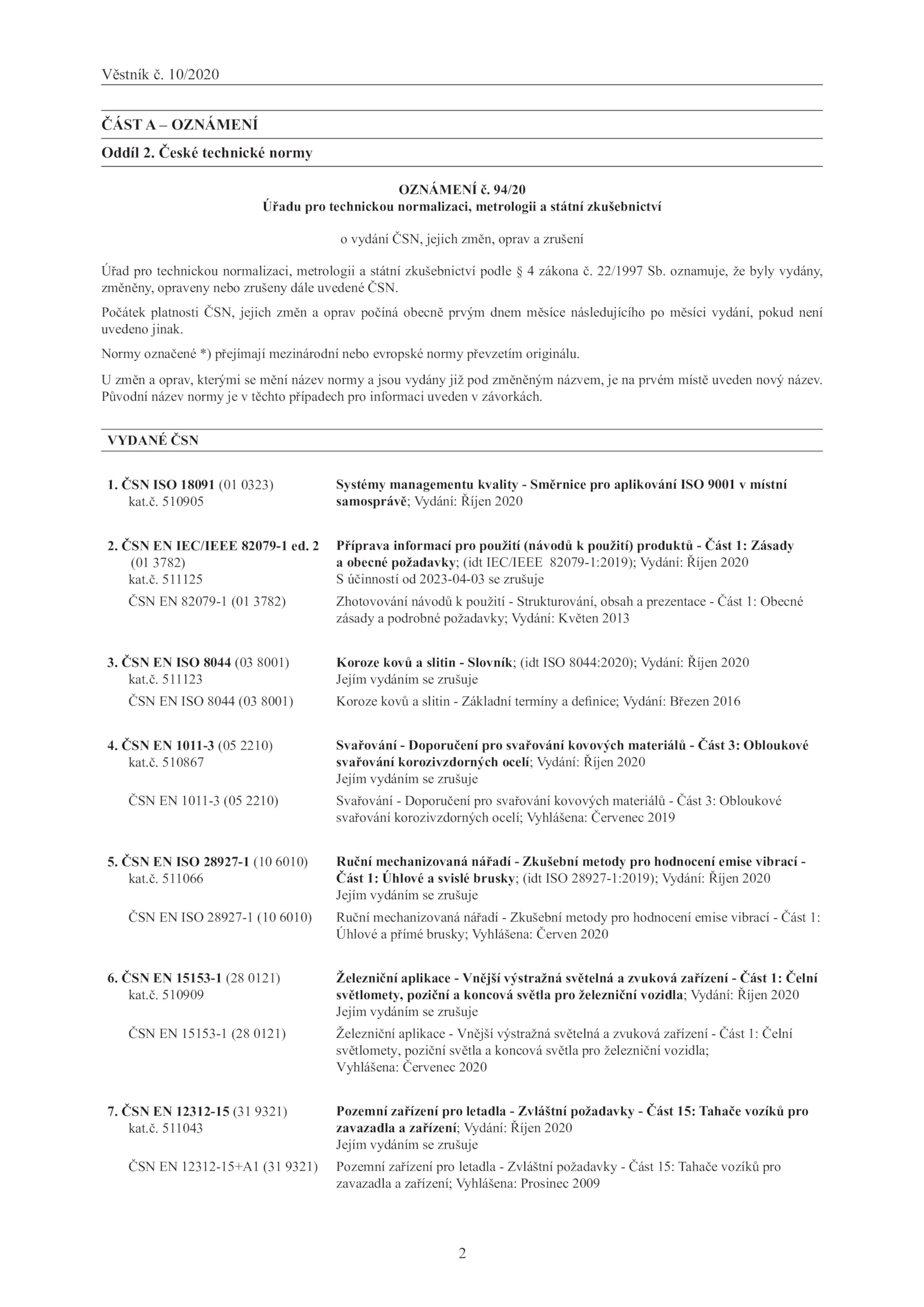 Věstník č. 10/2020

ČÁST A – OZNÁMENÍ

Oddíl 2. České technické normy

OZNÁMENÍ č. 94/20
Úřadu pro technickou normalizaci, metrologii a státní zkušebnictví

o vydání ČSN, jejich změn, oprav a zrušení

Úřad pro technickou normalizaci, metrologii a státní zkušebnictví podle § 4 zákona č. 22/1997 Sb. oznamuje, že byly vydány, změněny, opraveny nebo zrušeny dále uvedené ČSN.

Počátek platnosti ČSN, jejich změn a oprav počíná obecně prvým dnem měsíce následujícího po měsíci vydání, pokud není uvedeno jinak.

Normy označené *) přejímají mezinárodní nebo evropské normy převzetím originálu.

U změn a oprav, kterými se mění název normy a jsou vydány již pod změněným názvem, je na prvém místě uveden nový název. Původní název normy je v těchto případech pro informaci uveden v závorkách.

VYDANÉ ČSN

1. ČSN ISO 18091 (01 0323)
kat.č. 510905

Systémy managementu kvality - Směrnice pro aplikování ISO 9001 v místní samosprávě; Vydání: Říjen 2020

2. ČSN EN IEC/IEEE 82079-1 ed. 2 (01 3782)
kat.č. 511125

Příprava informací pro použití (návodů k použití) produktů - Část 1: Zásady a obecné požadavky; (idt IEC/IEEE 82079-1:2019); Vydání: Říjen 2020
S účinností od 2023-04-03 se zrušuje

ČSN EN 82079-1 (01 3782)

Zhotovování návodů k použití - Strukturování, obsah a prezentace - Část 1: Obecné zásady a podrobné požadavky; Vydání: Květen 2013

3. ČSN EN ISO 8044 (03 8001)
kat.č. 511123

Koroze kovů a slitin - Slovník; (idt ISO 8044:2020); Vydání: Říjen 2020
Jejím vydáním se zrušuje

ČSN EN ISO 8044 (03 8001)

Koroze kovů a slitin - Základní termíny a definice; Vydání: Březen 2016

4. ČSN EN 1011-3 (05 2210)
kat.č. 510867

Svařování - Doporučení pro svařování kovových materiálů - Část 3: Obloukové svařování korozivzdorných ocelí; Vydání: Říjen 2020
Jejím vydáním se zrušuje

ČSN EN 1011-3 (05 2210)

Svařování - Doporučení pro svařování kovových materiálů - Část 3: Obloukové svařování korozivzdorných ocelí; Vyhlášena: Červenec 2019

5. ČSN EN ISO 28927-1 (10 6010)
kat.č. 511066

Ruční mechanizovaná nářadí - Zkušební metody pro hodnocení emise vibrací - Část 1: Úhlové a svislé brusky; (idt ISO 28927-1:2019); Vydání: Říjen 2020
Jejím vydáním se zrušuje

ČSN EN ISO 28927-1 (10 6010)

Ruční mechanizovaná nářadí - Zkušební metody pro hodnocení emise vibrací - Část 1: Úhlové a přímé brusky; Vyhlášena: Červen 2020

6. ČSN EN 15153-1 (28 0121)
kat.č. 510909

Železniční aplikace - Vnější výstražná světelná a zvuková zařízení - Část 1: Čelní světlomety, poziční a koncová světla pro železniční vozidla; Vydání: Říjen 2020
Jejím vydáním se zrušuje

ČSN EN 15153-1 (28 0121)

Železniční aplikace - Vnější výstražná světelná a zvuková zařízení - Část 1: Čelní světlomety, poziční světla a koncová světla pro železniční vozidla; Vyhlášena: Červenec 2020

7. ČSN EN 12312-15 (31 9321)
kat.č. 511043

Pozemní zařízení pro letadla - Zvláštní požadavky - Část 15: Tahače vozíků pro zavazadla a zařízení; Vydání: Říjen 2020
Jejím vydáním se zrušuje

ČSN EN 12312-15+A1 (31 9321)

Pozemní zařízení pro letadla - Zvláštní požadavky - Část 15: Tahače vozíků pro zavazadla a zařízení; Vyhlášena: Prosinec 2009

2